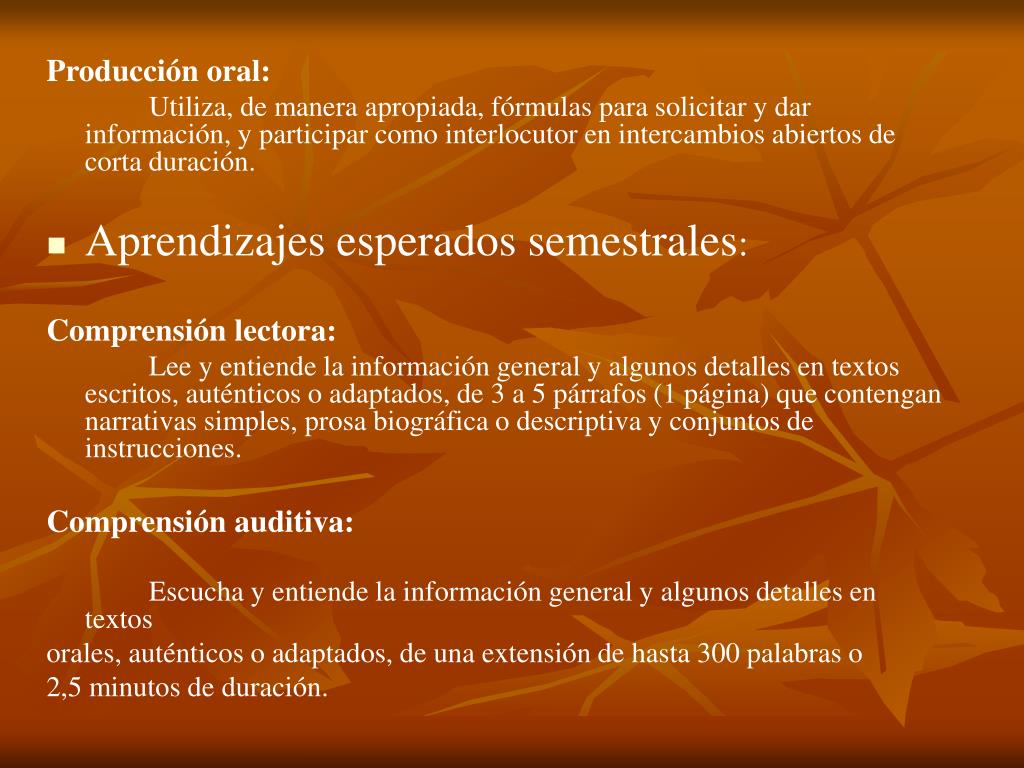 Producción oral:

Utiliza, de manera apropiada, fórmulas para solicitar y dar información, y participar como interlocutor en intercambios abiertos de corta duración.

Aprendizajes esperados semestrales:

Comprensión lectora:

Lee y entiende la información general y algunos detalles en textos escritos, auténticos o adaptados, de 3 a 5 párrafos (1 página) que contengan narrativas simples, prosa biográfica o descriptiva y conjuntos de instrucciones.

Comprensión auditiva:

Escucha y entiende la información general y algunos detalles en textos
orales, auténticos o adaptados, de una extensión de hasta 300 palabras o
2,5 minutos de duración.